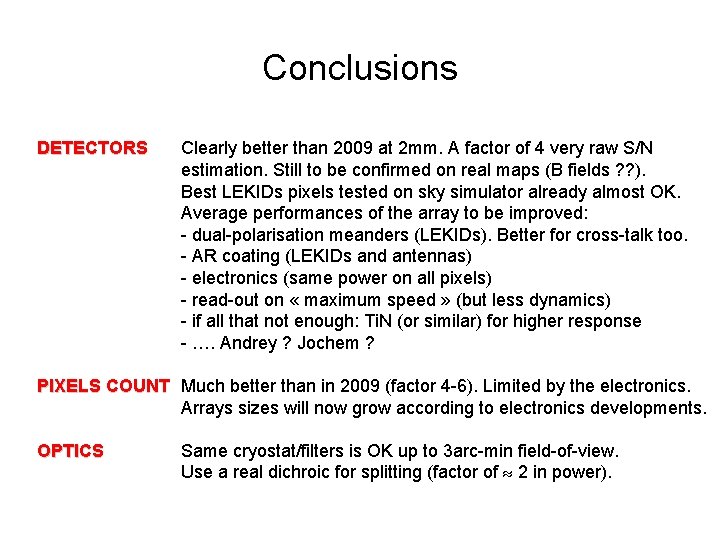 Conclusions

DETECTORS

Clearly better than 2009 at 2mm. A factor of 4 very raw S/N estimation. Still to be confirmed on real maps (B fields ??).
Best LEKIDs pixels tested on sky simulator already almost OK.
Average performances of the array to be improved:
- dual-polarisation meanders (LEKIDs). Better for cross-talk too.
- AR coating (LEKIDs and antennas)
- electronics (same power on all pixels)
- read-out on « maximum speed » (but less dynamics)
- if all that not enough: TiN (or similar) for higher response
- …. Andrey ? Jochem ?

PIXELS COUNT

Much better than in 2009 (factor 4-6). Limited by the electronics.
Arrays sizes will now grow according to electronics developments.

OPTICS

Same cryostat/filters is OK up to 3arc-min field-of-view.
Use a real dichroic for splitting (factor of $\approx$ 2 in power).